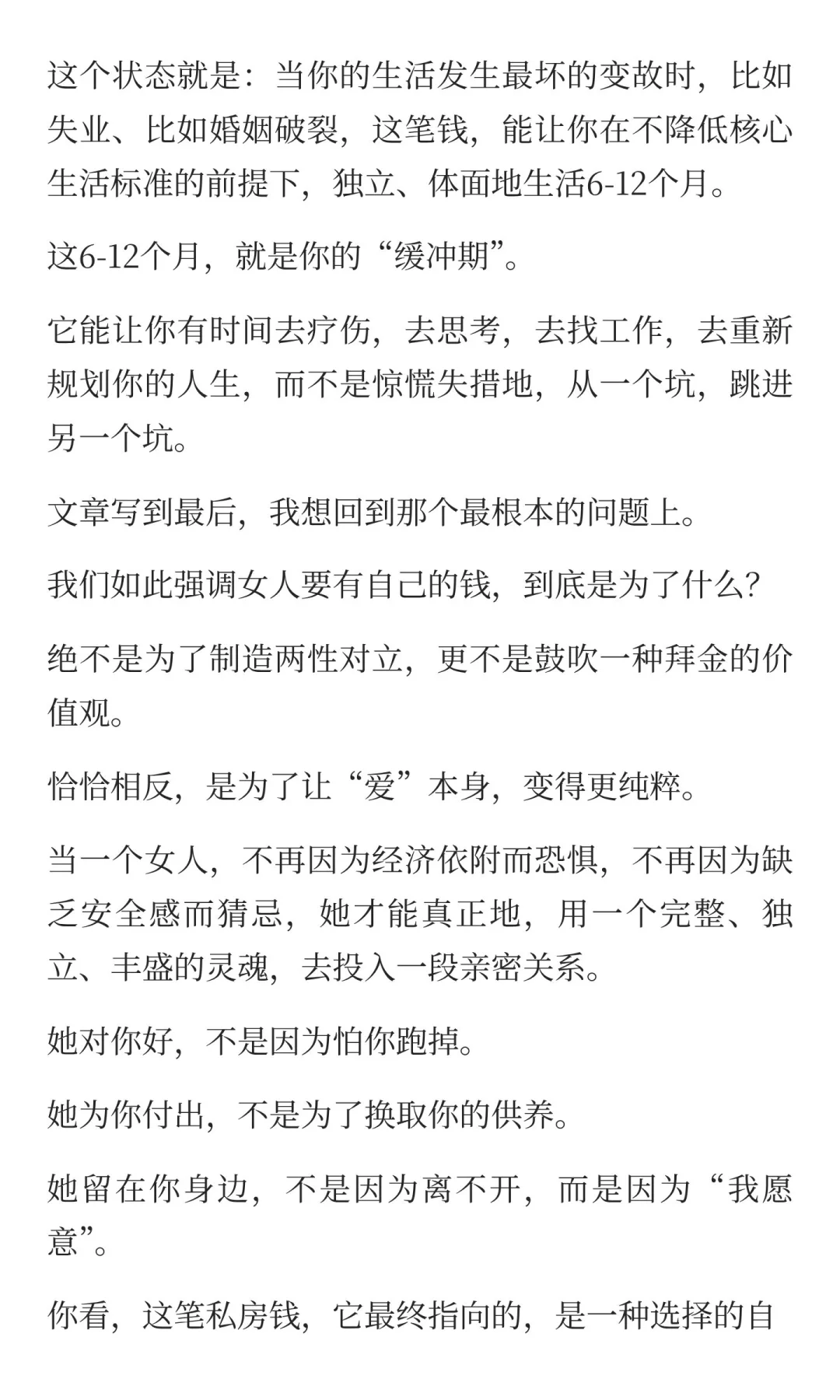 这个状态就是：当你的生活发生最坏的变故时，比如失业、比如婚姻破裂，这笔钱，能让你在不降低核心生活标准的前提下，独立、体面地生活6-12个月。

这6-12个月，就是你的“缓冲期”。

它能让你有时间去疗伤，去思考，去找工作，去重新规划你的人生，而不是惊慌失措地，从一个坑，跳进另一个坑。

文章写到最后，我想回到那个最根本的问题上。

我们如此强调女人要有自己的钱，到底是为了什么？

绝不是为了制造两性对立，更不是鼓吹一种拜金的价值观。

恰恰相反，是为了让“爱”本身，变得更纯粹。

当一个女人，不再因为经济依附而恐惧，不再因为缺乏安全感而猜忌，她才能真正地，用一个完整、独立、丰盛的灵魂，去投入一段亲密关系。

她对你好，不是因为怕你跑掉。

她为你付出，不是为了换取你的供养。

她留在你身边，不是因为离不开，而是因为“我愿意”。

你看，这笔私房钱，它最终指向的，是一种选择的自